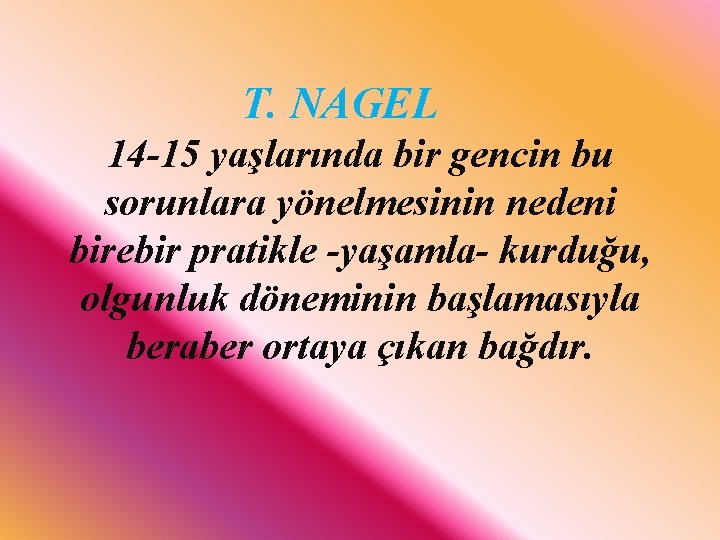 T. NAGEL

14-15 yaşlarında bir gencin bu sorunlara yönelmesinin nedeni birebir pratikle -yaşamla- kurduğu, olgunluk döneminin başlamasıyla beraber ortaya çıkan bağdır.